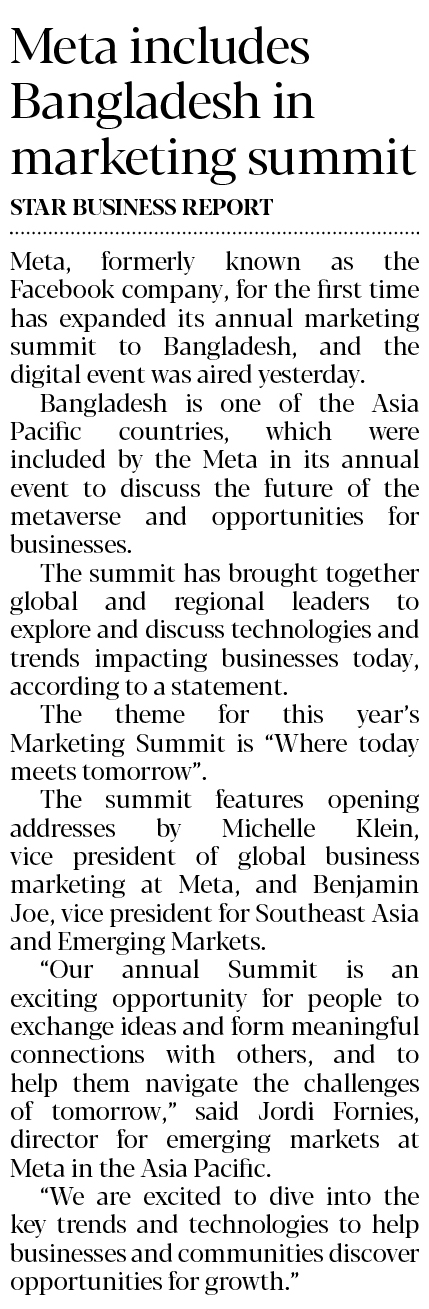 Meta includes Bangladesh in marketing summit

STAR BUSINESS REPORT

Meta, formerly known as the Facebook company, for the first time has expanded its annual marketing summit to Bangladesh, and the digital event was aired yesterday.

Bangladesh is one of the Asia Pacific countries, which were included by the Meta in its annual event to discuss the future of the metaverse and opportunities for businesses.

The summit has brought together global and regional leaders to explore and discuss technologies and trends impacting businesses today, according to a statement.

The theme for this year's Marketing Summit is "Where today meets tomorrow".

The summit features opening addresses by Michelle Klein, vice president of global business marketing at Meta, and Benjamin Joe, vice president for Southeast Asia and Emerging Markets.

"Our annual Summit is an exciting opportunity for people to exchange ideas and form meaningful connections with others, and to help them navigate the challenges of tomorrow," said Jordi Fornies, director for emerging markets at Meta in the Asia Pacific.

"We are excited to dive into the key trends and technologies to help businesses and communities discover opportunities for growth."